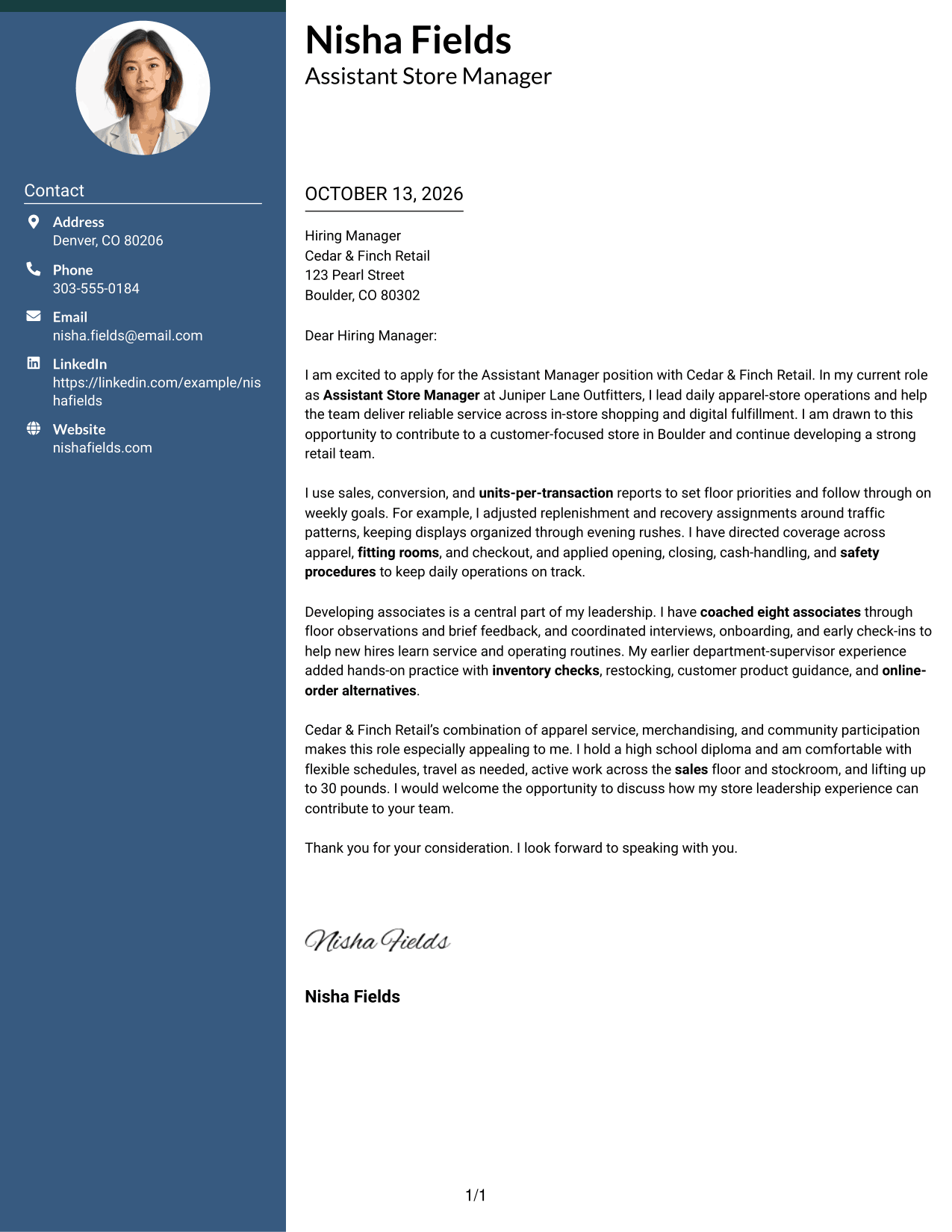 Contact

Address
Denver, CO 80206

Phone
303-555-0184

Email
nisha.fields@email.com

LinkedIn
https://linkedin.com/example/nishafields

Website
nishafields.com

Nisha Fields
Assistant Store Manager

OCTOBER 13, 2026

Hiring Manager
Cedar & Finch Retail
123 Pearl Street
Boulder, CO 80302

Dear Hiring Manager:

I am excited to apply for the Assistant Manager position with Cedar & Finch Retail. In my current role as Assistant Store Manager at Juniper Lane Outfitters, I lead daily apparel-store operations and help the team deliver reliable service across in-store shopping and digital fulfillment. I am drawn to this opportunity to contribute to a customer-focused store in Boulder and continue developing a strong retail team.

I use sales, conversion, and units-per-transaction reports to set floor priorities and follow through on weekly goals. For example, I adjusted replenishment and recovery assignments around traffic patterns, keeping displays organized through evening rushes. I have directed coverage across apparel, fitting rooms, and checkout, and applied opening, closing, cash-handling, and safety procedures to keep daily operations on track.

Developing associates is a central part of my leadership. I have coached eight associates through floor observations and brief feedback, and coordinated interviews, onboarding, and early check-ins to help new hires learn service and operating routines. My earlier department-supervisor experience added hands-on practice with inventory checks, restocking, customer product guidance, and online-order alternatives.

Cedar & Finch Retail's combination of apparel service, merchandising, and community participation makes this role especially appealing to me. I hold a high school diploma and am comfortable with flexible schedules, travel as needed, active work across the sales floor and stockroom, and lifting up to 30 pounds. I would welcome the opportunity to discuss how my store leadership experience can contribute to your team.

Thank you for your consideration. I look forward to speaking with you.

Nisha Fields

Nisha Fields

1/1